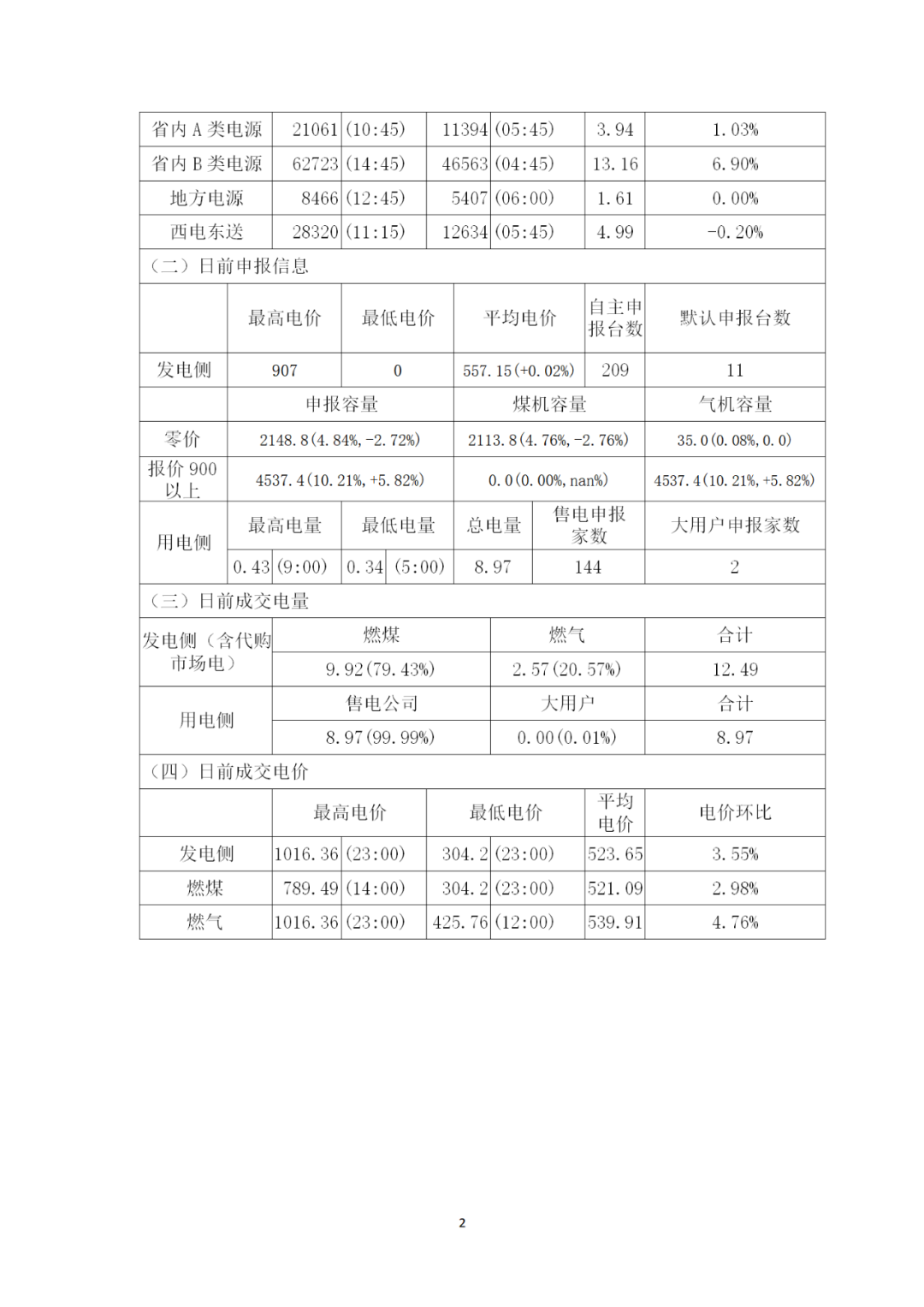 | 省内 A 类电源 | 21061 | (10:45) | 11394 | (05:45) | 3.94 | 1.03% |
|---|---|---|---|---|---|---|
| 省内 B 类电源 | 62723 | (14:45) | 46563 | (04:45) | 13.16 | 6.90% |
| 地方电源 | 8466 | (12:45) | 5407 | (06:00) | 1.61 | 0.00% |
| 西电东送 | 28320 | (11:15) | 12634 | (05:45) | 4.99 | -0.20% |

（二）日前申报信息

| | 最高电价 | 最低电价 | 平均电价 | 自主申报台数 | 默认申报台数 |
|---|---|---|---|---|---|
| 发电侧 | 907 | 0 | 557.15(+0.02%) | 209 | 11 |

| | 申报容量 | 煤机容量 | 气机容量 |
|---|---|---|---|
| 零价 | 2148.8(4.84%, -2.72%) | 2113.8(4.76%, -2.76%) | 35.0(0.08%, 0.0) |
| 报价 900 以上 | 4537.4(10.21%, +5.82%) | 0.0(0.00%, nan%) | 4537.4(10.21%, +5.82%) |

| 用电侧 | 最高电量 | | 最低电量 | | 总电量 | 售电申报家数 | 大用户申报家数 |
|---|---|---|---|---|---|---|---|
| | 0.43 | (9:00) | 0.34 | (5:00) | 8.97 | 144 | 2 |

（三）日前成交电量

| 发电侧（含代购市场电） | 燃煤 | 燃气 | 合计 |
|---|---|---|---|
| | 9.92(79.43%) | 2.57(20.57%) | 12.49 |
| 用电侧 | 售电公司 | 大用户 | 合计 |
| | 8.97(99.99%) | 0.00(0.01%) | 8.97 |

（四）日前成交电价

| | 最高电价 | | 最低电价 | | 平均电价 | 电价环比 |
|---|---|---|---|---|---|---|
| 发电侧 | 1016.36 | (23:00) | 304.2 | (23:00) | 523.65 | 3.55% |
| 燃煤 | 789.49 | (14:00) | 304.2 | (23:00) | 521.09 | 2.98% |
| 燃气 | 1016.36 | (23:00) | 425.76 | (12:00) | 539.91 | 4.76% |

2